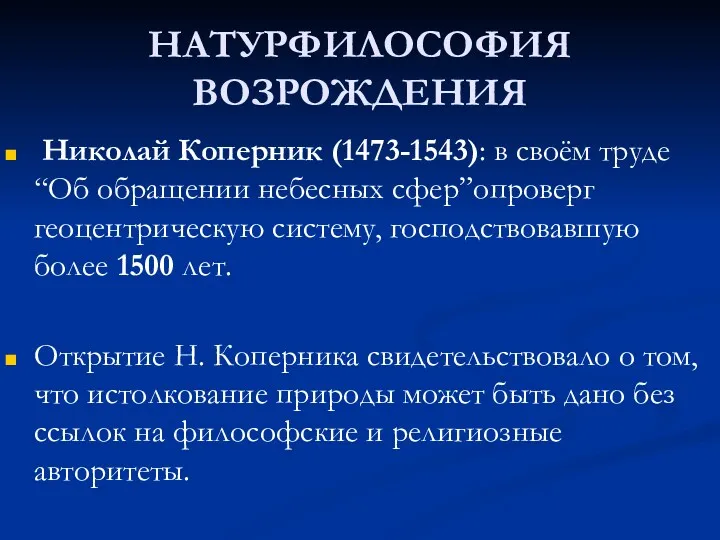 НАТУРФИЛОСОФИЯ ВОЗРОЖДЕНИЯ

Николай Коперник (1473-1543): в своём труде “Об обращении небесных сфер”опроверг геоцентрическую систему, господствовавшую более 1500 лет.

Открытие Н. Коперника свидетельствовало о том, что истолкование природы может быть дано без ссылок на философские и религиозные авторитеты.